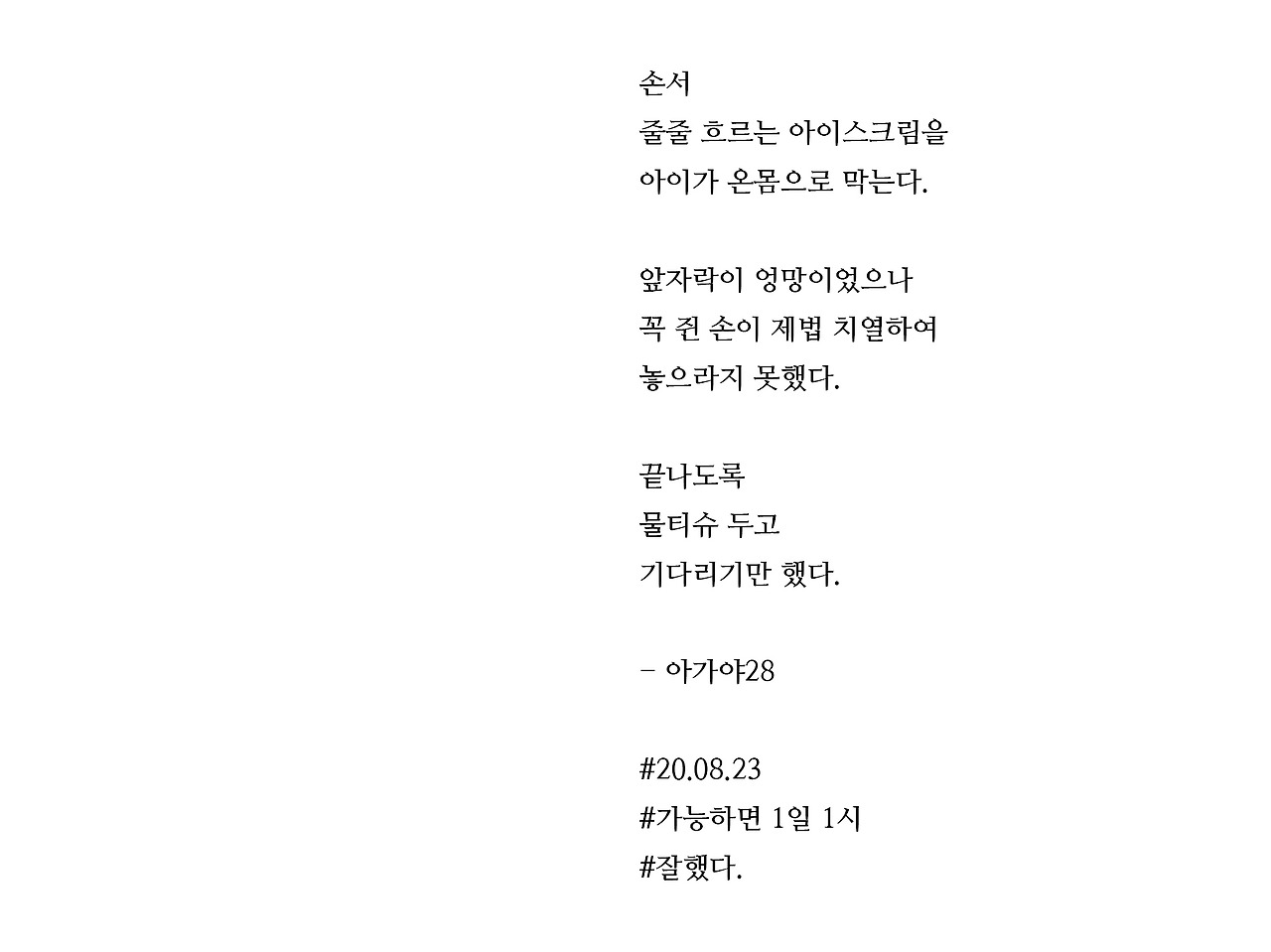 손서
줄줄 흐르는 아이스크림을
아이가 온몸으로 막는다.

앞자락이 엉망이었으나
꼭 쥔 손이 제법 치열하여
놓으라지 못했다.

끝나도록
물티슈 두고
기다리기만 했다.

- 아가야28

#20.08.23
#가능하면 1일 1시
#잘했다.